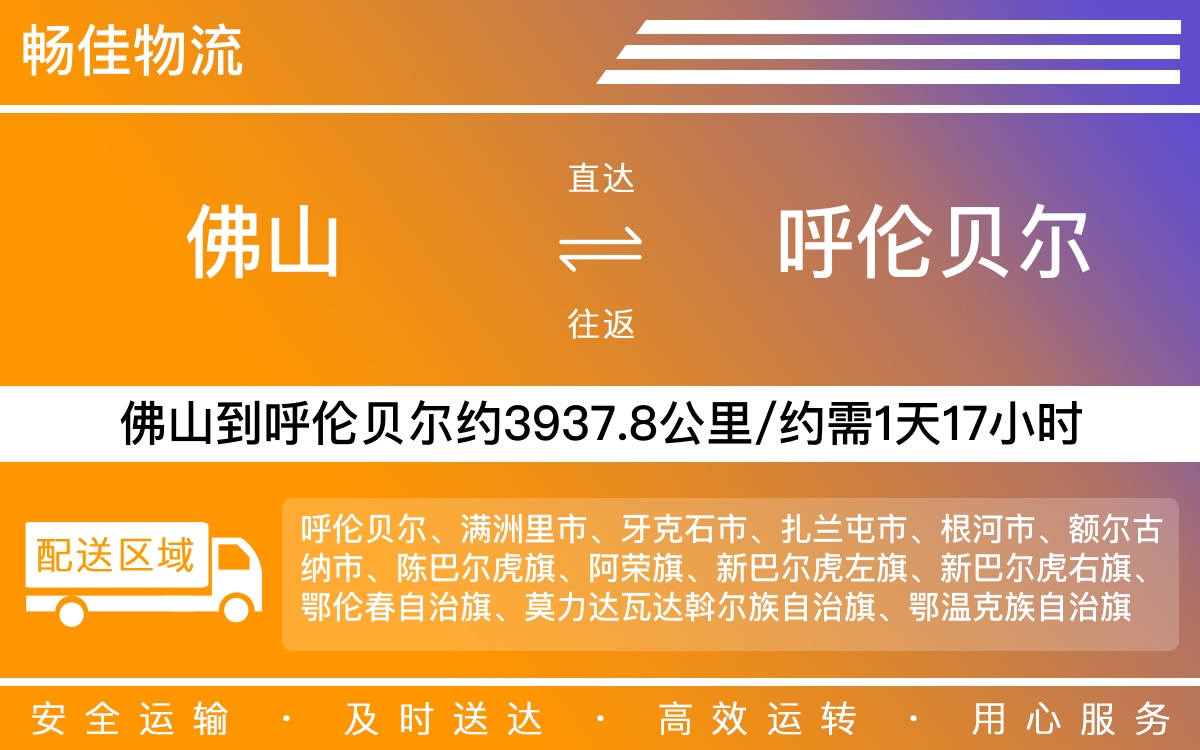 畅佳物流

佛山

直达

往返

呼伦贝尔

佛山到呼伦贝尔约3937.8公里/约需1天17小时

配送区域

呼伦贝尔、满洲里市、牙克石市、扎兰屯市、根河市、额尔古纳市、陈巴尔虎旗、阿荣旗、新巴尔虎左旗、新巴尔虎右旗、鄂伦春自治旗、莫力达瓦达斡尔族自治旗、鄂温克族自治旗

安全运输 · 及时送达 · 高效运转 · 用心服务